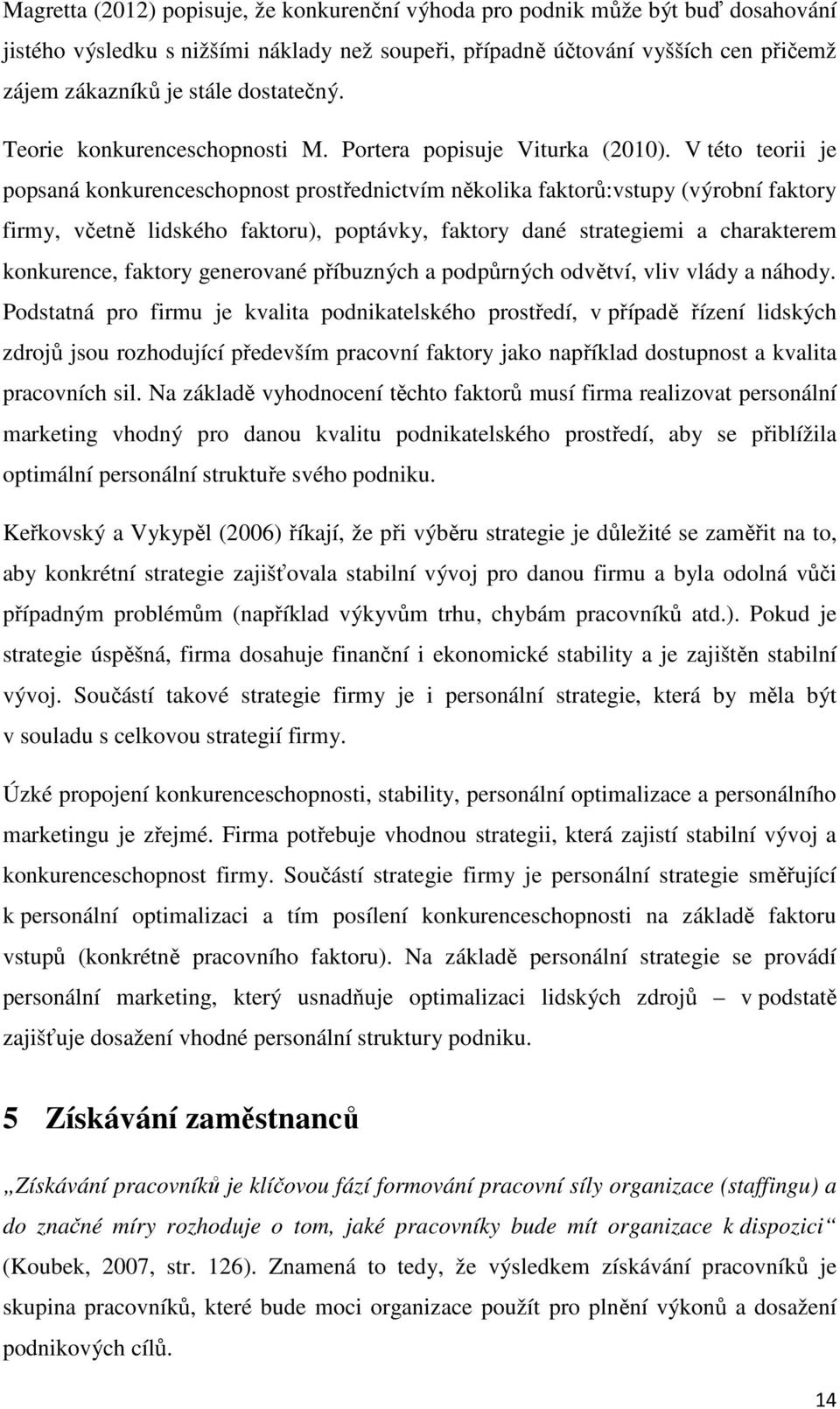 Magretta (2012) popisuje, že konkurenční výhoda pro podnik může být buď dosahování jistého výsledku s nižšími náklady než soupeři, případně účtování vyšších cen přičemž zájem zákazníků je stále dostatečný.

Teorie konkurenceschopnosti M. Portera popisuje Viturka (2010). V této teorii je popsaná konkurenceschopnost prostřednictvím několika faktorů:vstupy (výrobní faktory firmy, včetně lidského faktoru), poptávky, faktory dané strategiemi a charakterem konkurence, faktory generované příbuzných a podpůrných odvětví, vliv vlády a náhody. Podstatná pro firmu je kvalita podnikatelského prostředí, v případě řízení lidských zdrojů jsou rozhodující především pracovní faktory jako například dostupnost a kvalita pracovních sil. Na základě vyhodnocení těchto faktorů musí firma realizovat personální marketing vhodný pro danou kvalitu podnikatelského prostředí, aby se přiblížila optimální personální struktuře svého podniku.

Keřkovský a Vykypěl (2006) říkají, že při výběru strategie je důležité se zaměřit na to, aby konkrétní strategie zajišťovala stabilní vývoj pro danou firmu a byla odolná vůči případným problémům (například výkyvům trhu, chybám pracovníků atd.). Pokud je strategie úspěšná, firma dosahuje finanční i ekonomické stability a je zajištěn stabilní vývoj. Součástí takové strategie firmy je i personální strategie, která by měla být v souladu s celkovou strategií firmy.

Úzké propojení konkurenceschopnosti, stability, personální optimalizace a personálního marketingu je zřejmé. Firma potřebuje vhodnou strategii, která zajistí stabilní vývoj a konkurenceschopnost firmy. Součástí strategie firmy je personální strategie směřující k personální optimalizaci a tím posílení konkurenceschopnosti na základě faktoru vstupů (konkrétně pracovního faktoru). Na základě personální strategie se provádí personální marketing, který usnadňuje optimalizaci lidských zdrojů – v podstatě zajišťuje dosažení vhodné personální struktury podniku.

5 Získávání zaměstnanců

„Získávání pracovníků je klíčovou fází formování pracovní síly organizace (staffingu) a do značné míry rozhoduje o tom, jaké pracovníky bude mít organizace k dispozici“ (Koubek, 2007, str. 126). Znamená to tedy, že výsledkem získávání pracovníků je skupina pracovníků, které bude moci organizace použít pro plnění výkonů a dosažení podnikových cílů.

14